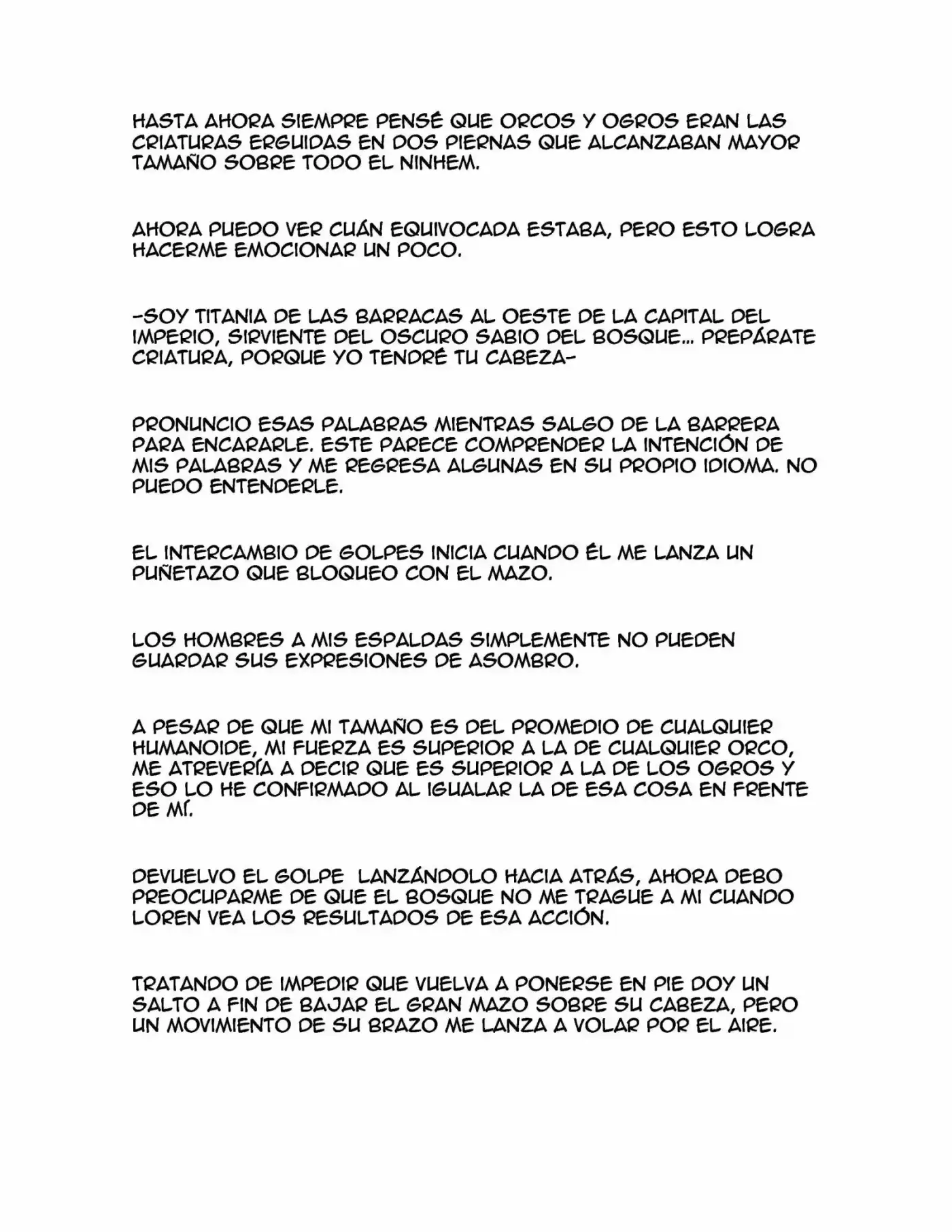 HASTA AHORA SIEMPRE PENSÉ QUE ORCOS Y OGROS ERAN LAS CRIATURAS ERGUIDAS EN DOS PIERNAS QUE ALCANZABAN MAYOR TAMAÑO SOBRE TODO EL NINHEM.

AHORA PUEDO VER CUÁN EQUIVOCADA ESTABA, PERO ESTO LOGRA HACERME EMOCIONAR UN POCO.

-SOY TITANIA DE LAS BARRACAS AL OESTE DE LA CAPITAL DEL IMPERIO, SIRVIENTE DEL OSCURO SABIO DEL BOSQUE... PREPÁRATE CRIATURA, PORQUE YO TENDRÉ TU CABEZA-

PRONUNCIO ESAS PALABRAS MIENTRAS SALGO DE LA BARRERA PARA ENCARARLE. ESTE PARECE COMPRENDER LA INTENCIÓN DE MIS PALABRAS Y ME REGRESA ALGUNAS EN SU PROPIO IDIOMA. NO PUEDO ENTENDERLE.

EL INTERCAMBIO DE GOLPES INICIA CUANDO ÉL ME LANZA UN PUÑETAZO QUE BLOQUEO CON EL MAZO.

LOS HOMBRES A MIS ESPALDAS SIMPLEMENTE NO PUEDEN GUARDAR SUS EXPRESIONES DE ASOMBRO.

A PESAR DE QUE MI TAMAÑO ES DEL PROMEDIO DE CUALQUIER HUMANOIDE, MI FUERZA ES SUPERIOR A LA DE CUALQUIER ORCO, ME ATREVERÍA A DECIR QUE ES SUPERIOR A LA DE LOS OGROS Y ESO LO HE CONFIRMADO AL IGUALAR LA DE ESA COSA EN FRENTE DE MÍ.

DEVUELVO EL GOLPE LANZÁNDOLO HACIA ATRÁS, AHORA DEBO PREOCUPARME DE QUE EL BOSQUE NO ME TRAGUE A MI CUANDO LOREN VEA LOS RESULTADOS DE ESA ACCIÓN.

TRATANDO DE IMPEDIR QUE VUELVA A PONERSE EN PIE DOY UN SALTO A FIN DE BAJAR EL GRAN MAZO SOBRE SU CABEZA, PERO UN MOVIMIENTO DE SU BRAZO ME LANZA A VOLAR POR EL AIRE.